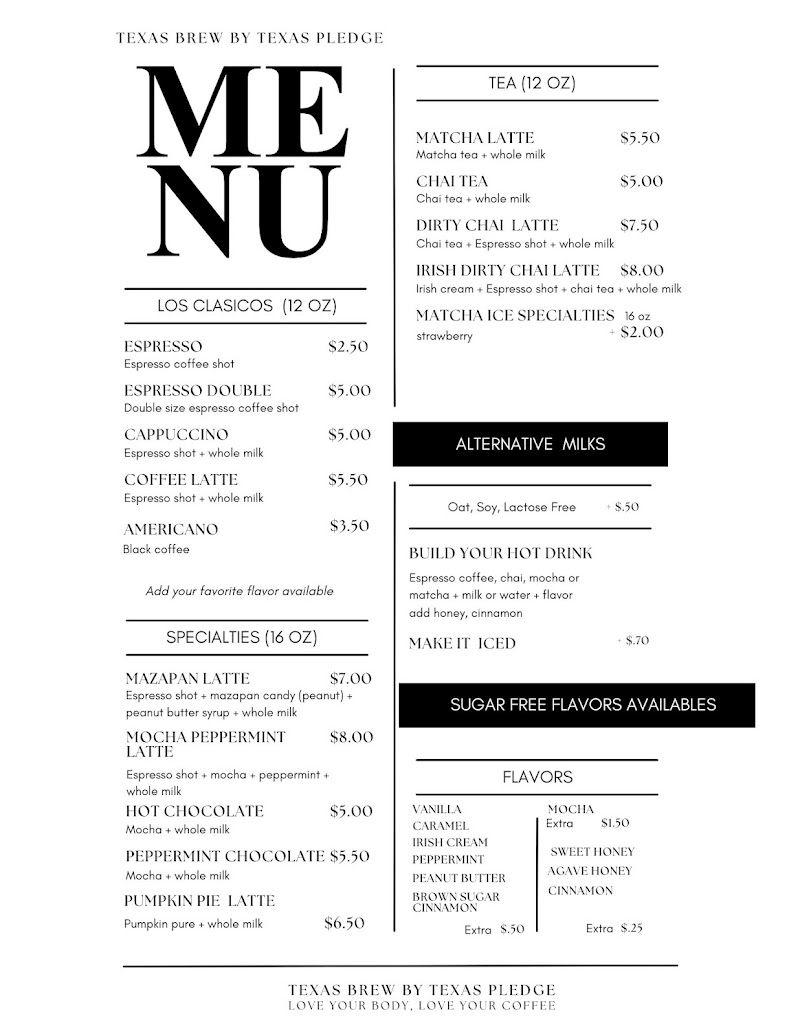 TEXAS BREW BY TEXAS PLEDGE

MENU

LOS CLASICOS (12 OZ)

ESPRESSO $2.50
Espresso coffee shot

ESPRESSO DOUBLE $5.00
Double size espresso coffee shot

CAPPUCCINO $5.00
Espresso shot + whole milk

COFFEE LATTE $5.50
Espresso shot + whole milk

AMERICANO $3.50
Black coffee

Add your favorite flavor available

SPECIALTIES (16 OZ)

MAZAPAN LATTE $7.00
Espresso shot + mazapan candy (peanut) + peanut butter syrup + whole milk

MOCHA PEPPERMINT LATTE $8.00
Espresso shot + mocha + peppermint + whole milk

HOT CHOCOLATE $5.00
Mocha + whole milk

PEPPERMINT CHOCOLATE $5.50
Mocha + whole milk

PUMPKIN PIE LATTE
Pumpkin pure + whole milk $6.50

TEA (12 OZ)

MATCHA LATTE $5.50
Matcha tea + whole milk

CHAI TEA $5.00
Chai tea + whole milk

DIRTY CHAI LATTE $7.50
Chai tea + Espresso shot + whole milk

IRISH DIRTY CHAI LATTE $8.00
Irish cream + Espresso shot + chai tea + whole milk

MATCHA ICE SPECIALTIES 16 oz
strawberry + $2.00

ALTERNATIVE MILKS

Oat, Soy, Lactose Free + $.50

BUILD YOUR HOT DRINK
Espresso coffee, chai, mocha or matcha + milk or water + flavor add honey, cinnamon

MAKE IT ICED + $.70

SUGAR FREE FLAVORS AVAILABLES

FLAVORS

VANILLA
CARAMEL
IRISH CREAM
PEPPERMINT
PEANUT BUTTER
BROWN SUGAR CINNAMON
Extra $.50

MOCHA
Extra $1.50

SWEET HONEY
AGAVE HONEY
CINNAMON
Extra $.25

TEXAS BREW BY TEXAS PLEDGE
LOVE YOUR BODY, LOVE YOUR COFFEE